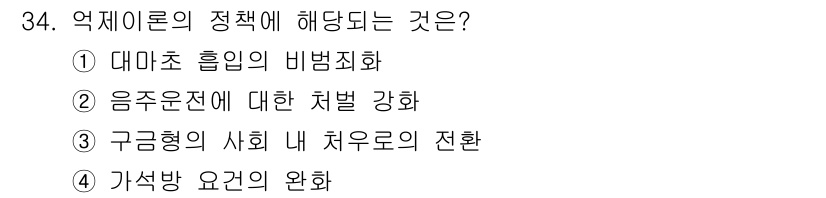 34. 억제이론의 정책에 해당되는 것은?
① 대마초 흡입의 비범죄화
② 음주운전에 대한 처벌 강화
③ 구금형의 사회 내 처우로의 전환
④ 가석방 요건의 완화